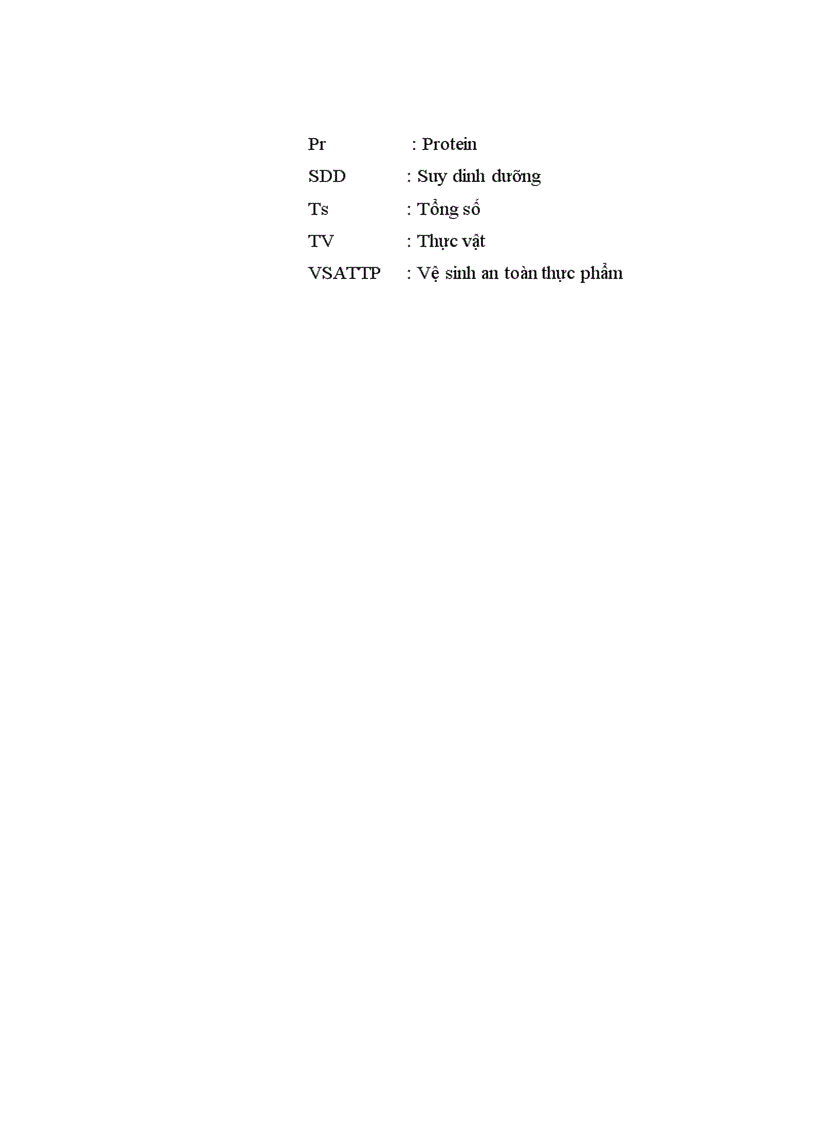 Pr : Protein
SDD : Suy dinh dưỡng
Ts : Tổng số
TV : Thực vật
VSATTP : Vệ sinh an toàn thực phẩm